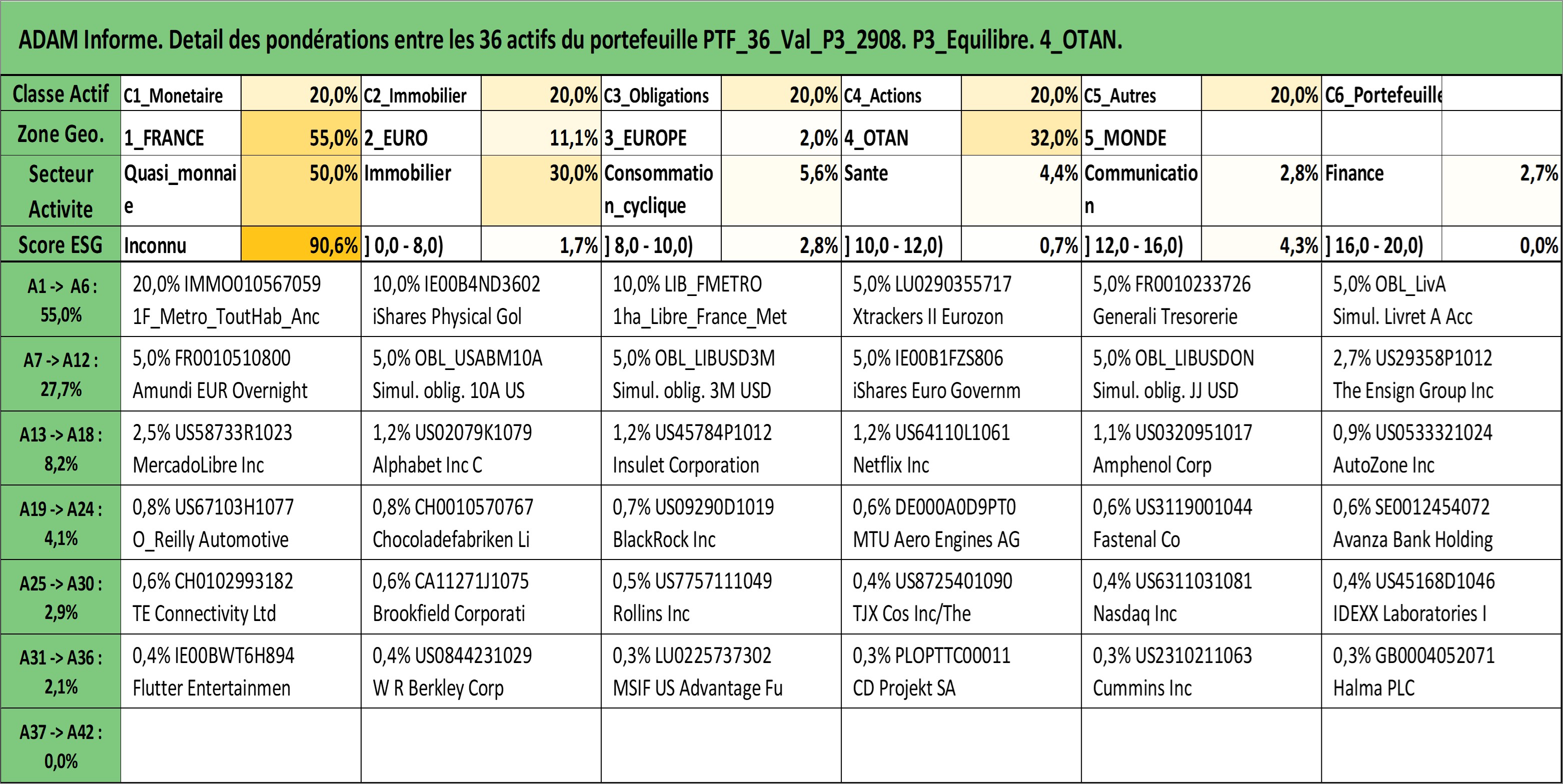 ADAM Informe. Detail des pondérations entre les 36 actifs du portefeuille PTF_36_Val_P3_2908. P3_Equilibre. 4_OTAN.

| Classe Actif | C1_Monetaire | 20,0% | C2_Immobilier | 20,0% | C3_Obligations | 20,0% | C4_Actions | 20,0% | C5_Autres | 20,0% | C6_Portefeuille | |
|---|---|---|---|---|---|---|---|---|---|---|---|---|
| Zone Geo. | 1_FRANCE | 55,0% | 2_EURO | 11,1% | 3_EUROPE | 2,0% | 4_OTAN | 32,0% | 5_MONDE | | | |
| Secteur Activite | Quasi_monnaie | 50,0% | Immobilier | 30,0% | Consommation_cyclique | 5,6% | Sante | 4,4% | Communication | 2,8% | Finance | 2,7% |
| Score ESG | Inconnu | 90,6% | ] 0,0 - 8,0) | 1,7% | ] 8,0 - 10,0) | 2,8% | ] 10,0 - 12,0) | 0,7% | ] 12,0 - 16,0) | 4,3% | ] 16,0 - 20,0) | 0,0% |

| | | | | | | |
|---|---|---|---|---|---|---|
| A1 -> A6 : 55,0% | 20,0% IMMO010567059 1F_Metro_ToutHab_Anc | 10,0% IE00B4ND3602 iShares Physical Gol | 10,0% LIB_FMETRO 1ha_Libre_France_Met | 5,0% LU0290355717 Xtrackers II Eurozon | 5,0% FR0010233726 Generali Tresorerie | 5,0% OBL_LivA Simul. Livret A Acc |
| A7 -> A12 : 27,7% | 5,0% FR0010510800 Amundi EUR Overnight | 5,0% OBL_USABM10A Simul. oblig. 10A US | 5,0% OBL_LIBUSD3M Simul. oblig. 3M USD | 5,0% IE00B1FZS806 iShares Euro Governm | 5,0% OBL_LIBUSDON Simul. oblig. JJ USD | 2,7% US29358P1012 The Ensign Group Inc |
| A13 -> A18 : 8,2% | 2,5% US58733R1023 MercadoLibre Inc | 1,2% US02079K1079 Alphabet Inc C | 1,2% US45784P1012 Insulet Corporation | 1,2% US64110L1061 Netflix Inc | 1,1% US0320951017 Amphenol Corp | 0,9% US0533321024 AutoZone Inc |
| A19 -> A24 : 4,1% | 0,8% US67103H1077 O_Reilly Automotive | 0,8% CH0010570767 Chocoladefabriken Li | 0,7% US09290D1019 BlackRock Inc | 0,6% DE000A0D9PT0 MTU Aero Engines AG | 0,6% US3119001044 Fastenal Co | 0,6% SE0012454072 Avanza Bank Holding |
| A25 -> A30 : 2,9% | 0,6% CH0102993182 TE Connectivity Ltd | 0,6% CA11271J1075 Brookfield Corporati | 0,5% US7757111049 Rollins Inc | 0,4% US8725401090 TJX Cos Inc/The | 0,4% US6311031081 Nasdaq Inc | 0,4% US45168D1046 IDEXX Laboratories I |
| A31 -> A36 : 2,1% | 0,4% IE00BWT6H894 Flutter Entertainmen | 0,4% US0844231029 W R Berkley Corp | 0,3% LU0225737302 MSIF US Advantage Fu | 0,3% PLOPTTC00011 CD Projekt SA | 0,3% US2310211063 Cummins Inc | 0,3% GB0004052071 Halma PLC |
| A37 -> A42 : 0,0% | | | | | | |